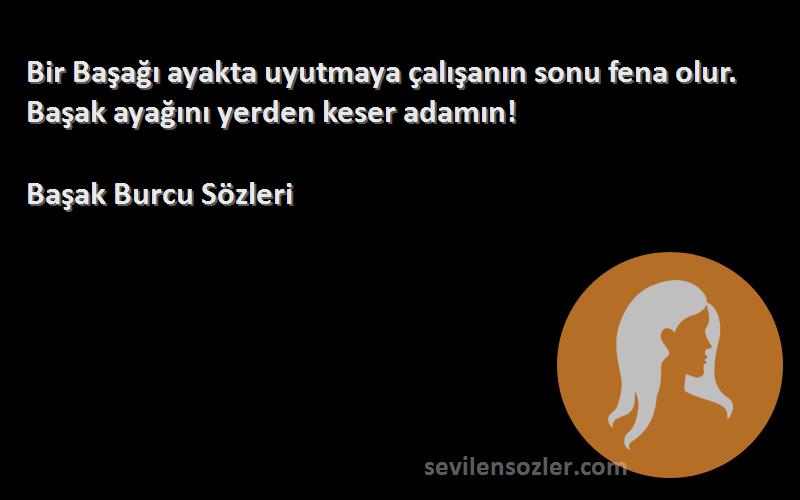 Bir Başağı ayakta uyutmaya çalışanın sonu fena olur. Başak ayağını yerden keser adamın!

Başak Burcu Sözleri

sevilensozler.com